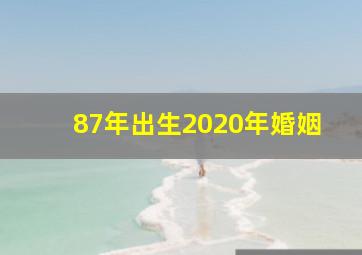 87年出生2020年婚姻